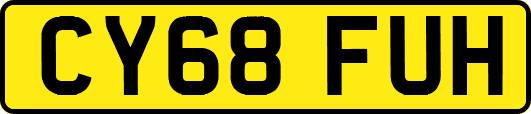 CY68 FUH